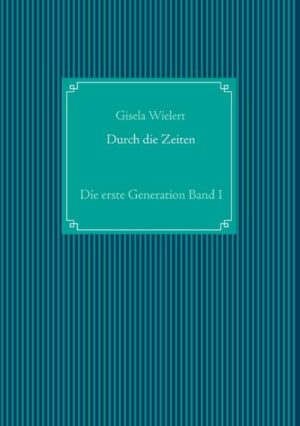 Gisela Wielert

Durch die Zeiten

Die erste Generation Band I